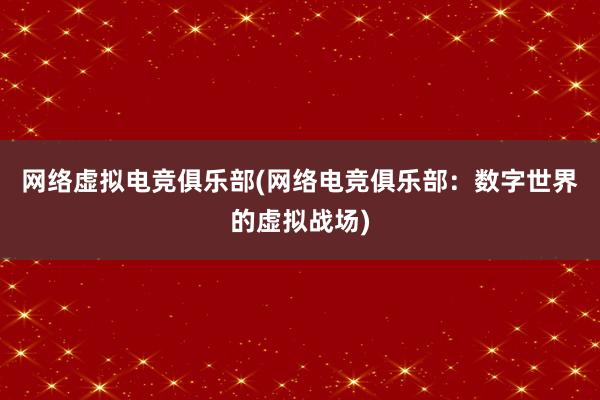 网络虚拟电竞俱乐部(网络电竞俱乐部：数字世界的虚拟战场)